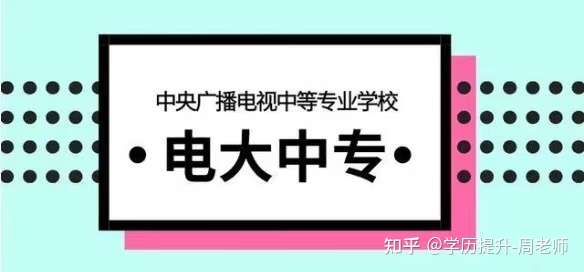 中央广播电视中等专业学校

• 电大中专 •

知乎 @学历提升-周老师